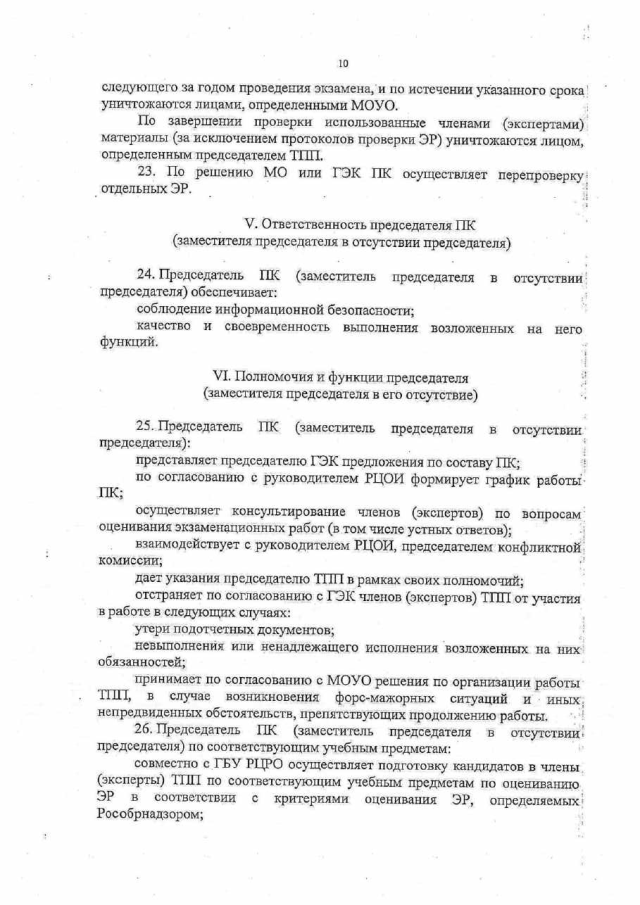 10

следующего за годом проведения экзамена, и по истечении указанного срока уничтожаются лицами, определенными МОУО.

По завершении проверки использованные членами (экспертами) материалы (за исключением протоколов проверки ЭР) уничтожаются лицом, определенным председателем ТПП.

23. По решению МО или ГЭК ПК осуществляет перепроверку отдельных ЭР.

V. Ответственность председателя ПК
(заместителя председателя в отсутствии председателя)

24. Председатель ПК (заместитель председателя в отсутствии председателя) обеспечивает:

соблюдение информационной безопасности;

качество и своевременность выполнения возложенных на него функций.

VI. Полномочия и функции председателя
(заместителя председателя в его отсутствие)

25. Председатель ПК (заместитель председателя в отсутствии председателя):

представляет председателю ГЭК предложения по составу ПК;

по согласованию с руководителем РЦОИ формирует график работы ПК;

осуществляет консультирование членов (экспертов) по вопросам оценивания экзаменационных работ (в том числе устных ответов);

взаимодействует с руководителем РЦОИ, председателем конфликтной комиссии;

дает указания председателю ТПП в рамках своих полномочий;

отстраняет по согласованию с ГЭК членов (экспертов) ТПП от участия в работе в следующих случаях:

утери подотчетных документов;

невыполнения или ненадлежащего исполнения возложенных на них обязанностей;

принимает по согласованию с МОУО решения по организации работы ТПП, в случае возникновения форс-мажорных ситуаций и иных непредвиденных обстоятельств, препятствующих продолжению работы.

26. Председатель ПК (заместитель председателя в отсутствии председателя) по соответствующим учебным предметам:

совместно с ГБУ РЦРО осуществляет подготовку кандидатов в члены (эксперты) ТПП по соответствующим учебным предметам по оцениванию ЭР в соответствии с критериями оценивания ЭР, определяемых Рособрнадзором;